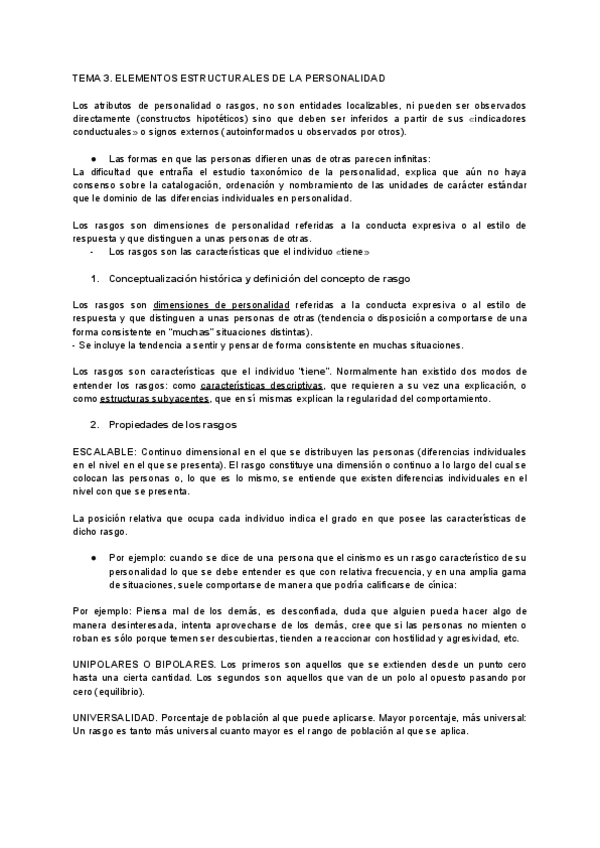 TEMA 3. ELEMENTOS ESTRUCTURALES DE LA PERSONALIDAD

Los atributos de personalidad o rasgos, no son entidades localizables, ni pueden ser observados directamente (constructos hipotéticos) sino que deben ser inferidos a partir de sus «indicadores conductuales» o signos externos (autoinformados u observados por otros).

● Las formas en que las personas difieren unas de otras parecen infinitas:
La dificultad que entraña el estudio taxonómico de la personalidad, explica que aún no haya consenso sobre la catalogación, ordenación y nombramiento de las unidades de carácter estándar que le dominio de las diferencias individuales en personalidad.

Los rasgos son dimensiones de personalidad referidas a la conducta expresiva o al estilo de respuesta y que distinguen a unas personas de otras.
- Los rasgos son las características que el individuo «tiene»

1. Conceptualización histórica y definición del concepto de rasgo

Los rasgos son dimensiones de personalidad referidas a la conducta expresiva o al estilo de respuesta y que distinguen a unas personas de otras (tendencia o disposición a comportarse de una forma consistente en "muchas" situaciones distintas).
- Se incluye la tendencia a sentir y pensar de forma consistente en muchas situaciones.

Los rasgos son características que el individuo "tiene". Normalmente han existido dos modos de entender los rasgos: como características descriptivas, que requieren a su vez una explicación, o como estructuras subyacentes, que en sí mismas explican la regularidad del comportamiento.

2. Propiedades de los rasgos

ESCALABLE: Continuo dimensional en el que se distribuyen las personas (diferencias individuales en el nivel en el que se presenta). El rasgo constituye una dimensión o continuo a lo largo del cual se colocan las personas o, lo que es lo mismo, se entiende que existen diferencias individuales en el nivel con que se presenta.

La posición relativa que ocupa cada individuo indica el grado en que posee las características de dicho rasgo.

● Por ejemplo: cuando se dice de una persona que el cinismo es un rasgo característico de su personalidad lo que se debe entender es que con relativa frecuencia, y en una amplia gama de situaciones, suele comportarse de manera que podría calificarse de cínica:

Por ejemplo: Piensa mal de los demás, es desconfiada, duda que alguien pueda hacer algo de manera desinteresada, intenta aprovecharse de los demás, cree que si las personas no mienten o roban es sólo porque temen ser descubiertas, tienden a reaccionar con hostilidad y agresividad, etc.

UNIPOLARES O BIPOLARES. Los primeros son aquellos que se extienden desde un punto cero hasta una cierta cantidad. Los segundos son aquellos que van de un polo al opuesto pasando por cero (equilibrio).

UNIVERSALIDAD. Porcentaje de población al que puede aplicarse. Mayor porcentaje, más universal: Un rasgo es tanto más universal cuanto mayor es el rango de población al que se aplica.